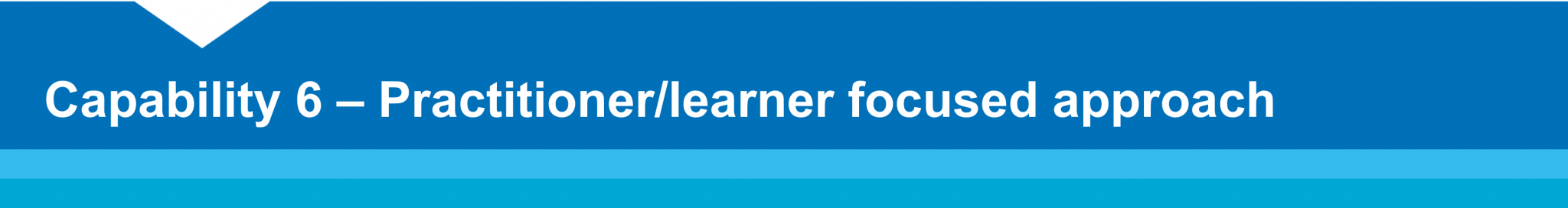 Capability 6 – Practitioner/learner focused approach